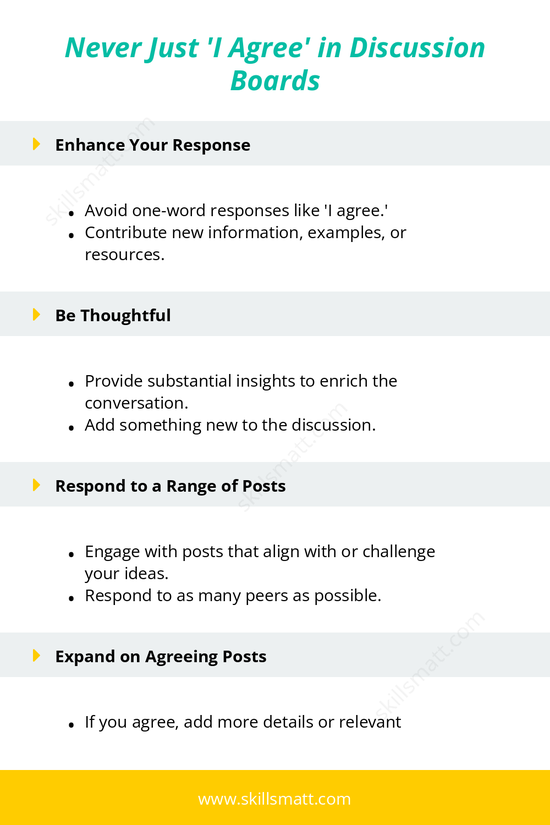 Never Just 'I Agree' in Discussion Boards

Enhance Your Response

- Avoid one-word responses like 'I agree.'
- Contribute new information, examples, or resources.

Be Thoughtful

- Provide substantial insights to enrich the conversation.
- Add something new to the discussion.

Respond to a Range of Posts

- Engage with posts that align with or challenge your ideas.
- Respond to as many peers as possible.

Expand on Agreeing Posts

- If you agree, add more details or relevant

www.skillsmatt.com

skillsmatt.com
skillsmatt.com
skillsmatt.com